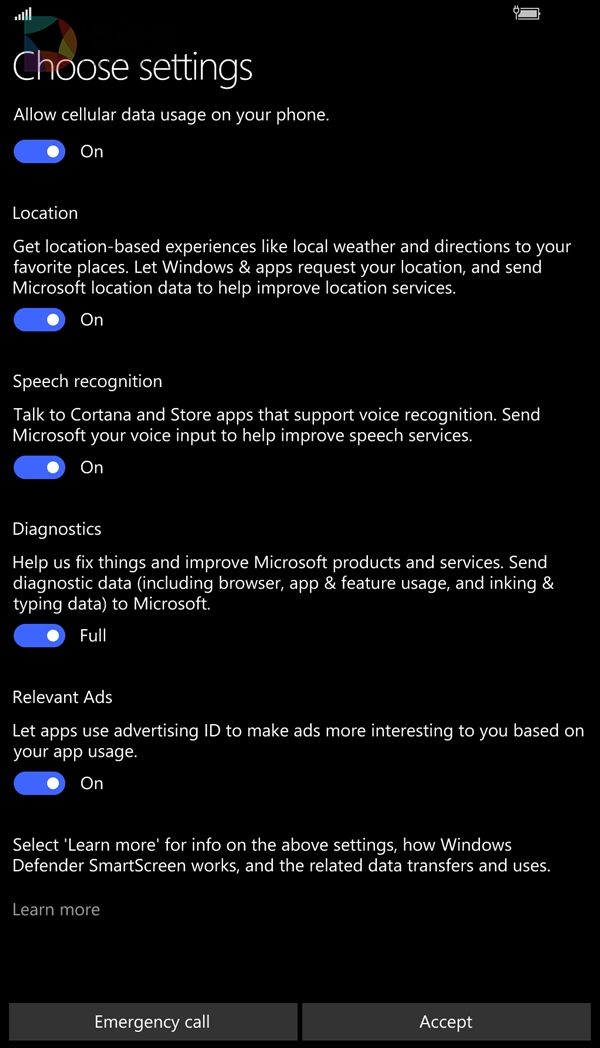 Choose settings

Allow cellular data usage on your phone.

On

Location

Get location-based experiences like local weather and directions to your favorite places. Let Windows & apps request your location, and send Microsoft location data to help improve location services.

On

Speech recognition

Talk to Cortana and Store apps that support voice recognition. Send Microsoft your voice input to help improve speech services.

On

Diagnostics

Help us fix things and improve Microsoft products and services. Send diagnostic data (including browser, app & feature usage, and inking & typing data) to Microsoft.

Full

Relevant Ads

Let apps use advertising ID to make ads more interesting to you based on your app usage.

On

Select 'Learn more' for info on the above settings, how Windows Defender SmartScreen works, and the related data transfers and uses.

Learn more

Emergency call

Accept